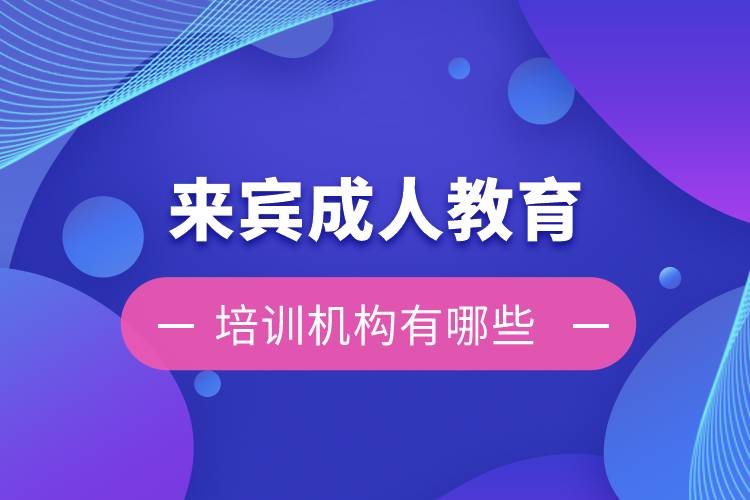 来宾成人教育

— 培训机构有哪些 —